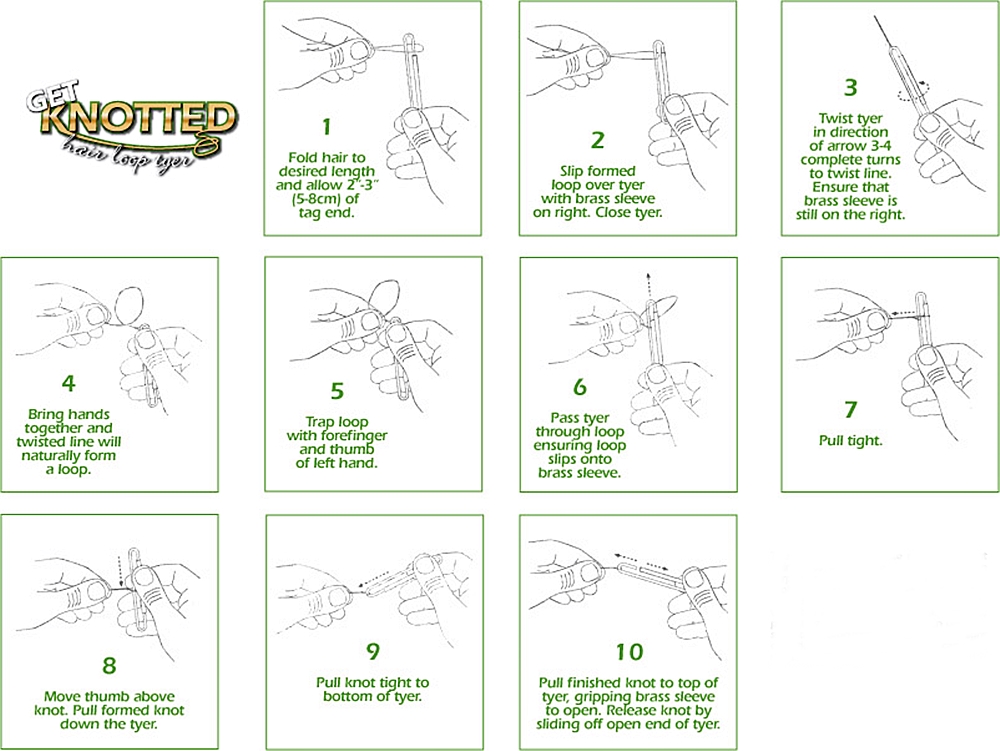 GET KNOTTED
hair loop tyer

1
Fold hair to desired length and allow 2"-3" (5-8cm) of tag end.

2
Slip formed loop over tyer with brass sleeve on right. Close tyer.

3
Twist tyer in direction of arrow 3-4 complete turns to twist line. Ensure that brass sleeve is still on the right.

4
Bring hands together and twisted line will naturally form a loop.

5
Trap loop with forefinger and thumb of left hand.

6
Pass tyer through loop ensuring loop slips onto brass sleeve.

7
Pull tight.

8
Move thumb above knot. Pull formed knot down the tyer.

9
Pull knot tight to bottom of tyer.

10
Pull finished knot to top of tyer, gripping brass sleeve to open. Release knot by sliding off open end of tyer.